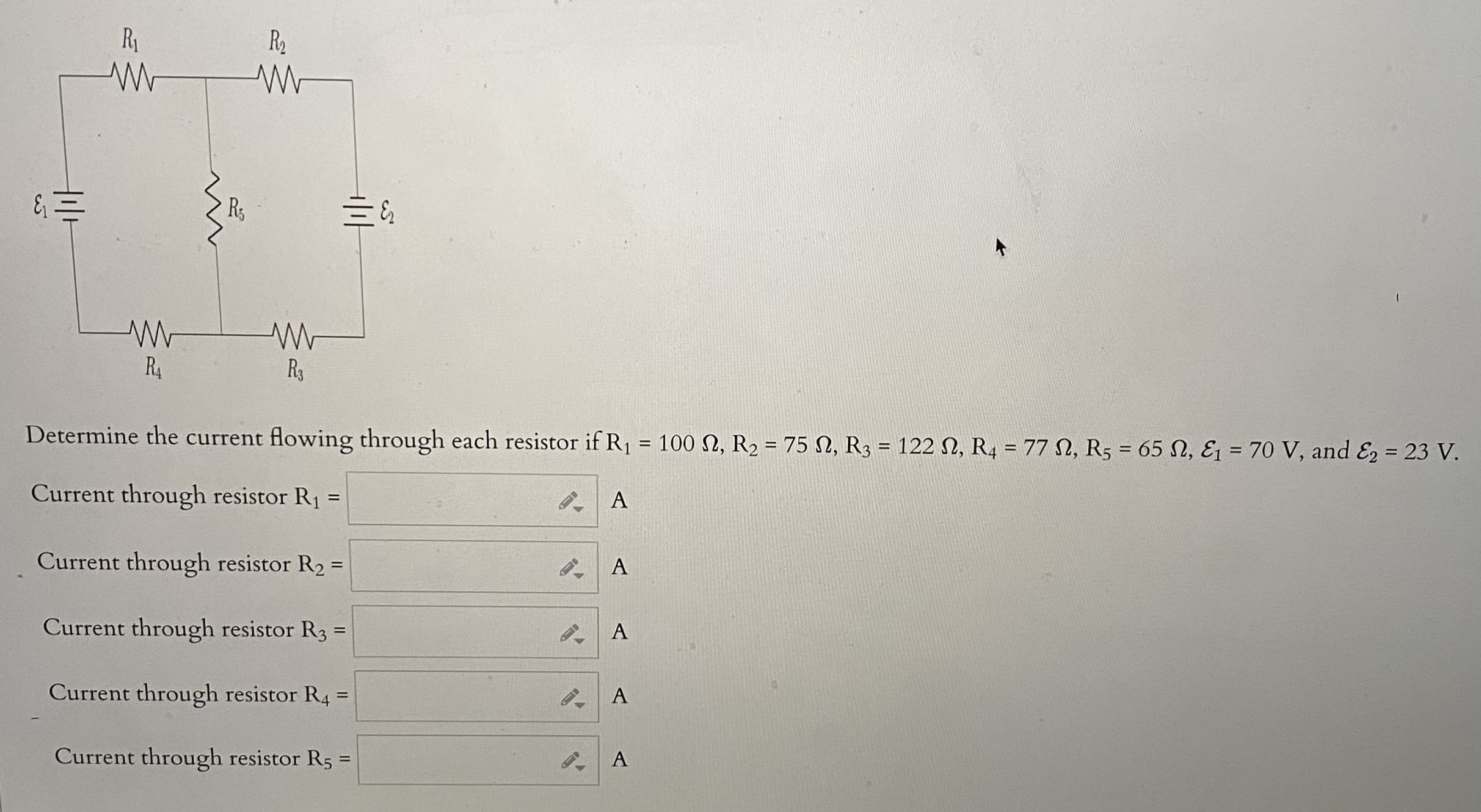 $R_1$ $R_2$

$\mathcal{E}_1$ $R_5$ $\mathcal{E}_2$

$R_4$ $R_3$

Determine the current flowing through each resistor if $R_1 = 100\ \Omega$, $R_2 = 75\ \Omega$, $R_3 = 122\ \Omega$, $R_4 = 77\ \Omega$, $R_5 = 65\ \Omega$, $\mathcal{E}_1 = 70$ V, and $\mathcal{E}_2 = 23$ V.

Current through resistor $R_1$ = A

Current through resistor $R_2$ = A

Current through resistor $R_3$ = A

Current through resistor $R_4$ = A

Current through resistor $R_5$ = A